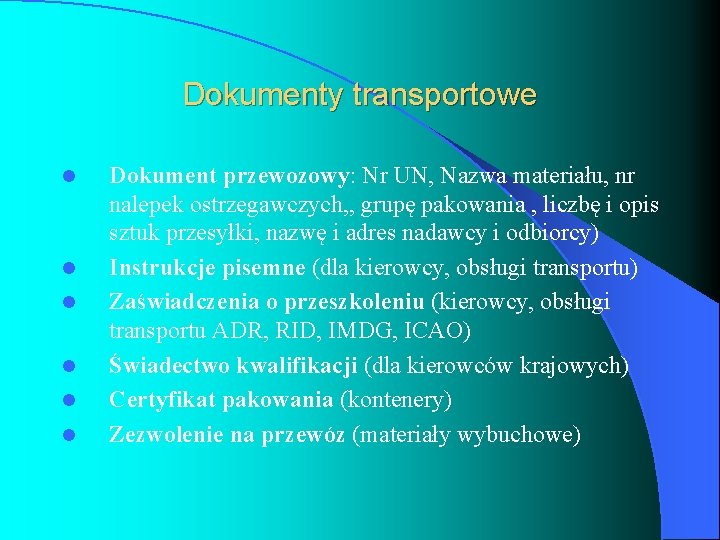 Dokumenty transportowe

- Dokument przewozowy: Nr UN, Nazwa materiału, nr nalepek ostrzegawczych,, grupę pakowania , liczbę i opis sztuk przesyłki, nazwę i adres nadawcy i odbiorcy)
- Instrukcje pisemne (dla kierowcy, obsługi transportu)
- Zaświadczenia o przeszkoleniu (kierowcy, obsługi transportu ADR, RID, IMDG, ICAO)
- Świadectwo kwalifikacji (dla kierowców krajowych)
- Certyfikat pakowania (kontenery)
- Zezwolenie na przewóz (materiały wybuchowe)